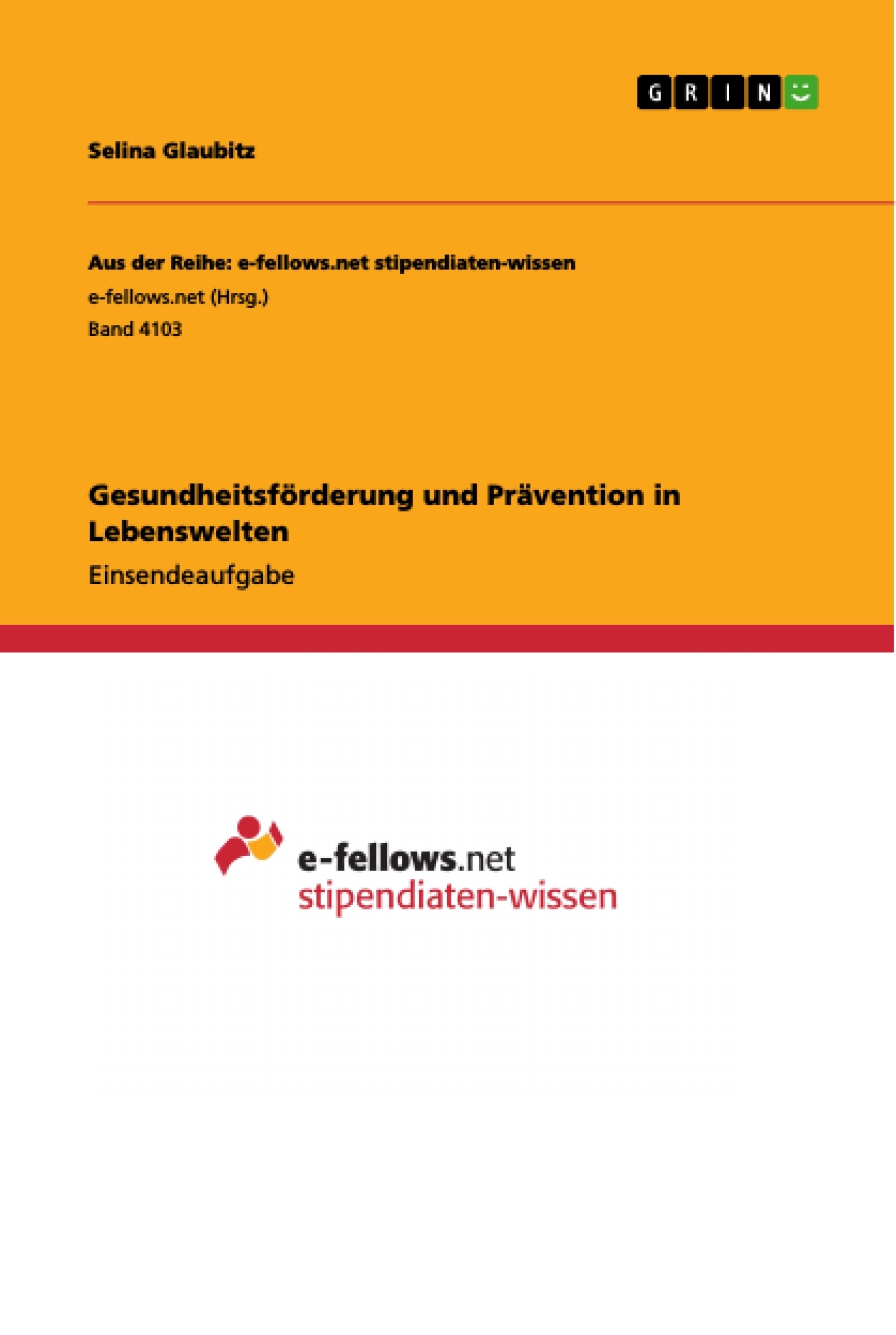 GRIN

Selina Glaubitz

Aus der Reihe: e-fellows.net stipendiaten-wissen
e-fellows.net (Hrsg.)
Band 4103

Gesundheitsförderung und Prävention in Lebenswelten
Einsendeaufgabe

e-fellows.net
stipendiaten-wissen